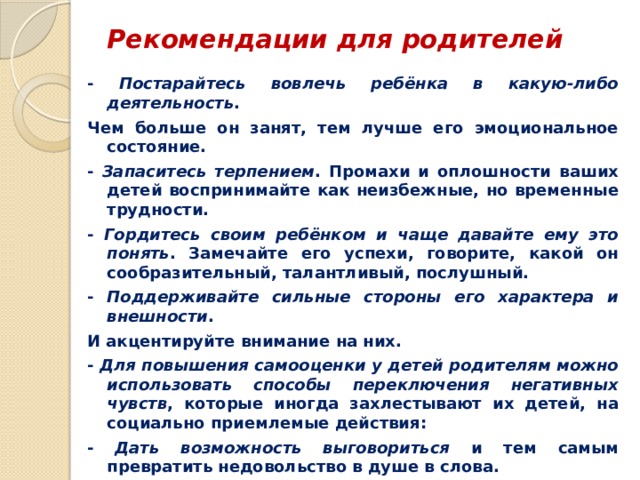 Рекомендации для родителей

- Постарайтесь вовлечь ребёнка в какую-либо деятельность.

Чем больше он занят, тем лучше его эмоциональное состояние.

- Запаситесь терпением. Промахи и оплошности ваших детей воспринимайте как неизбежные, но временные трудности.

- Гордитесь своим ребёнком и чаще давайте ему это понять. Замечайте его успехи, говорите, какой он сообразительный, талантливый, послушный.

- Поддерживайте сильные стороны его характера и внешности.

И акцентируйте внимание на них.

- Для повышения самооценки у детей родителям можно использовать способы переключения негативных чувств, которые иногда захлестывают их детей, на социально приемлемые действия:

- Дать возможность выговориться и тем самым превратить недовольство в душе в слова.